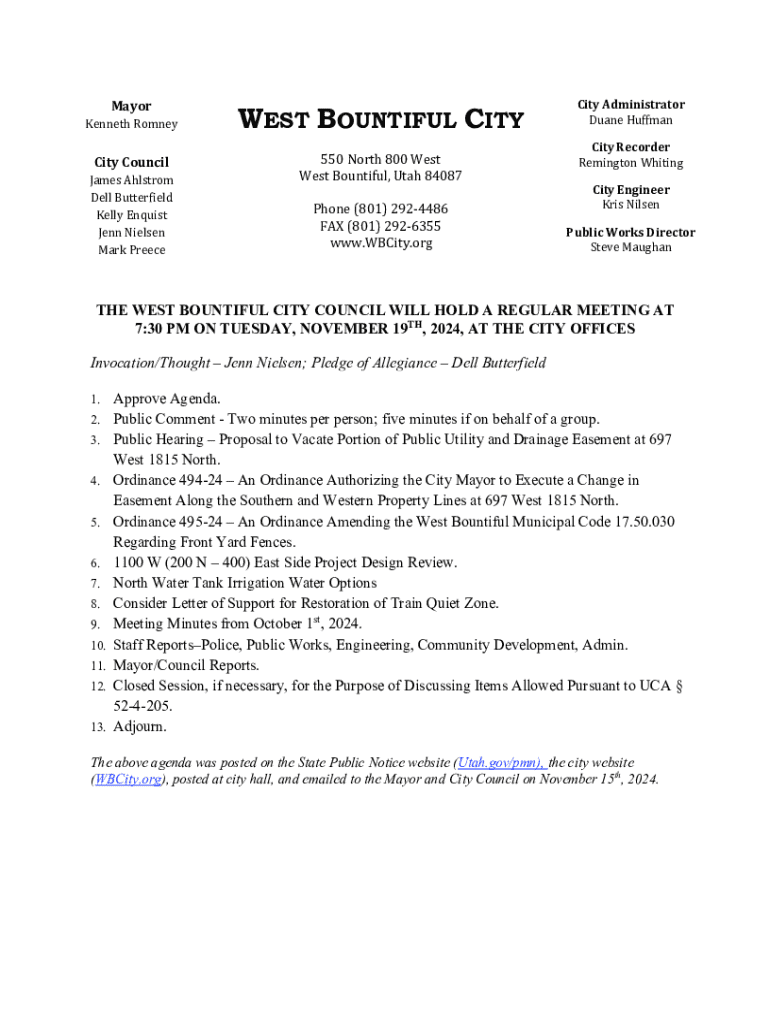 Mayor
Kenneth Romney

City Council
James Ahlstrom
Dell Butterfield
Kelly Enquist
Jenn Nielsen
Mark Preece

WEST BOUNTIFUL CITY

550 North 800 West
West Bountiful, Utah 84087

Phone (801) 292-4486
FAX (801) 292-6355
www.WBCity.org

City Administrator
Duane Huffman

City Recorder
Remington Whiting

City Engineer
Kris Nilsen

Public Works Director
Steve Maughan

THE WEST BOUNTIFUL CITY COUNCIL WILL HOLD A REGULAR MEETING AT 7:30 PM ON TUESDAY, NOVEMBER 19$^{TH}$, 2024, AT THE CITY OFFICES

Invocation/Thought – Jenn Nielsen; Pledge of Allegiance – Dell Butterfield

1. Approve Agenda.
2. Public Comment - Two minutes per person; five minutes if on behalf of a group.
3. Public Hearing – Proposal to Vacate Portion of Public Utility and Drainage Easement at 697 West 1815 North.
4. Ordinance 494-24 – An Ordinance Authorizing the City Mayor to Execute a Change in Easement Along the Southern and Western Property Lines at 697 West 1815 North.
5. Ordinance 495-24 – An Ordinance Amending the West Bountiful Municipal Code 17.50.030 Regarding Front Yard Fences.
6. 1100 W (200 N – 400) East Side Project Design Review.
7. North Water Tank Irrigation Water Options
8. Consider Letter of Support for Restoration of Train Quiet Zone.
9. Meeting Minutes from October 1$^{st}$, 2024.
10. Staff Reports–Police, Public Works, Engineering, Community Development, Admin.
11. Mayor/Council Reports.
12. Closed Session, if necessary, for the Purpose of Discussing Items Allowed Pursuant to UCA § 52-4-205.
13. Adjourn.

The above agenda was posted on the State Public Notice website (Utah.gov/pmn), the city website (WBCity.org), posted at city hall, and emailed to the Mayor and City Council on November 15$^{th}$, 2024.